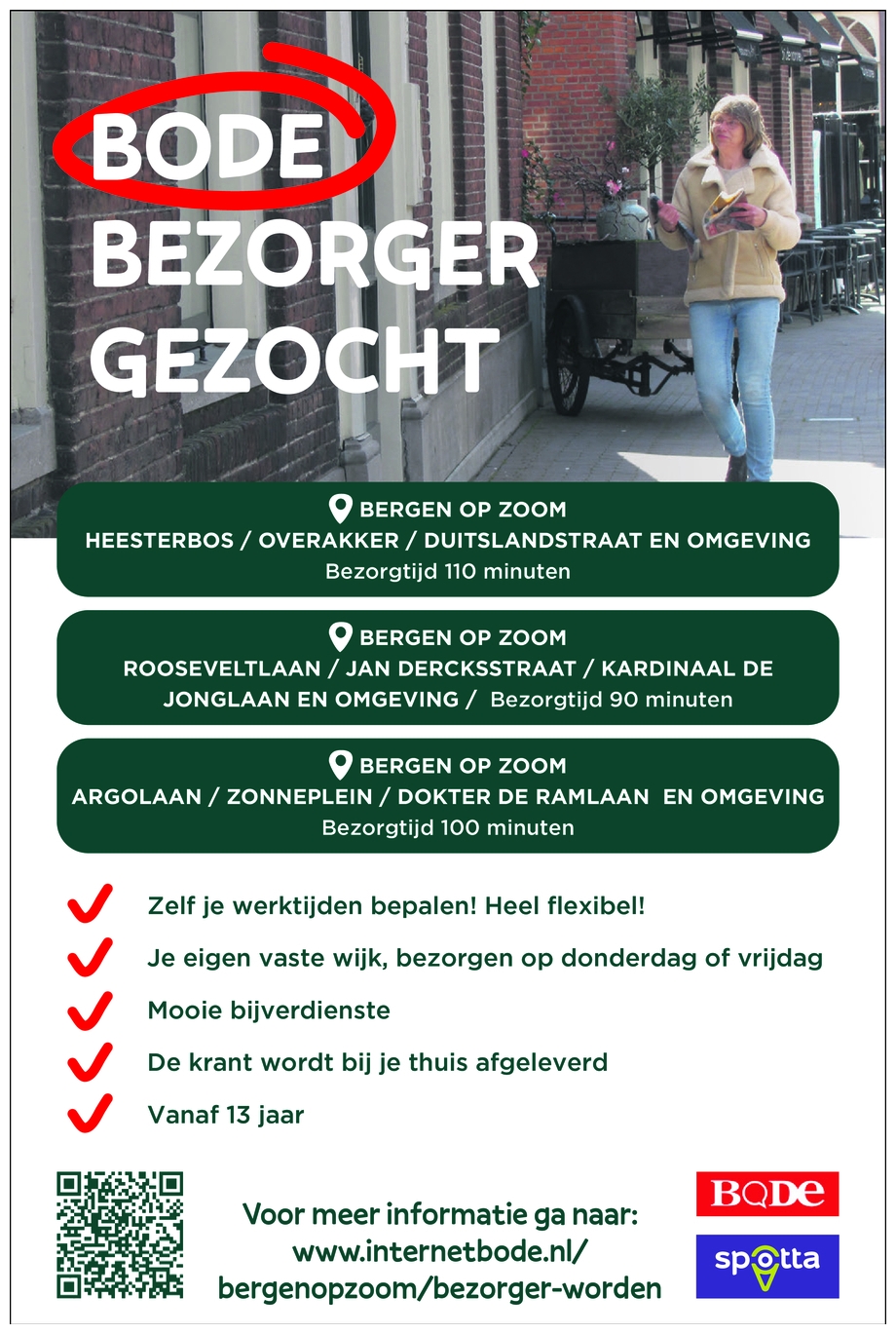 BODE
BEZORGER
GEZOCHT

BERGEN OP ZOOM
HEESTERBOS / OVERAKKER / DUITSLANDSTRAAT EN OMGEVING
Bezorgtijd 110 minuten

BERGEN OP ZOOM
ROOSEVELTLAAN / JAN DERCKSSTRAAT / KARDINAAL DE JONGLAAN EN OMGEVING / Bezorgtijd 90 minuten

BERGEN OP ZOOM
ARGOLAAN / ZONNEPLEIN / DOKTER DE RAMLAAN EN OMGEVING
Bezorgtijd 100 minuten

Zelf je werktijden bepalen! Heel flexibel!

Je eigen vaste wijk, bezorgen op donderdag of vrijdag

Mooie bijverdienste

De krant wordt bij je thuis afgeleverd

Vanaf 13 jaar

Voor meer informatie ga naar:
www.internetbode.nl/
bergenopzoom/bezorger-worden

BODE

spotta